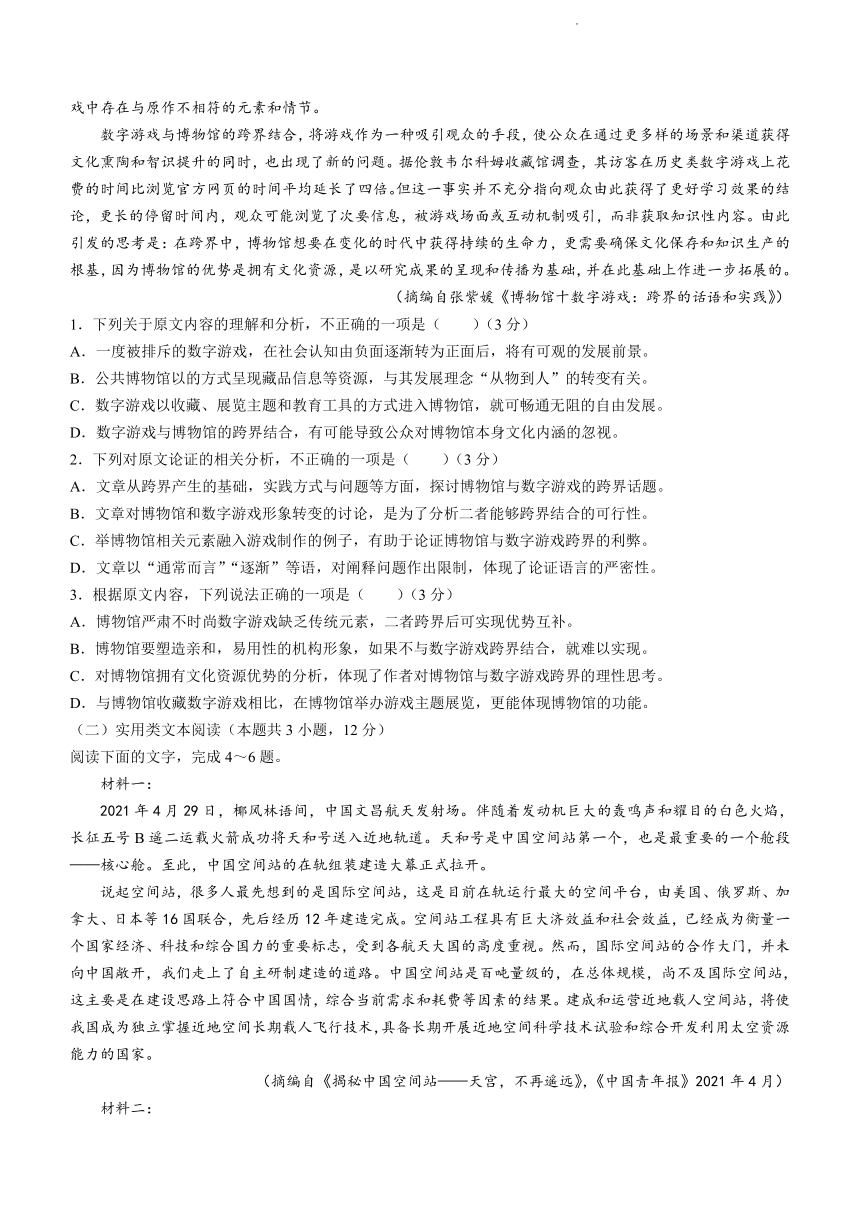 戏中存在与原作不相符的元素和情节。

数字游戏与博物馆的跨界结合，将游戏作为一种吸引观众的手段，使公众在通过更多样的场景和渠道获得文化熏陶和智识提升的同时，也出现了新的问题。据伦敦韦尔科姆收藏馆调查，其访客在历史类数字游戏上花费的时间比浏览官方网页的时间平均延长了四倍。但这一事实并不充分指向观众由此获得了更好学习效果的结论，更长的停留时间内，观众可能浏览了次要信息，被游戏场面或互动机制吸引，而非获取知识性内容。由此引发的思考是：在跨界中，博物馆想要在变化的时代中获得持续的生命力，更需要确保文化保存和知识生产的根基，因为博物馆的优势是拥有文化资源，是以研究成果的呈现和传播为基础，并在此基础上作进一步拓展的。

（摘编自张紫媛《博物馆十数字游戏：跨界的话语和实践》）

1．下列关于原文内容的理解和分析，不正确的一项是（　　）（3分）
A．一度被排斥的数字游戏，在社会认知由负面逐渐转为正面后，将有可观的发展前景。
B．公共博物馆以的方式呈现藏品信息等资源，与其发展理念“从物到人”的转变有关。
C．数字游戏以收藏、展览主题和教育工具的方式进入博物馆，就可畅通无阻的自由发展。
D．数字游戏与博物馆的跨界结合，有可能导致公众对博物馆本身文化内涵的忽视。

2．下列对原文论证的相关分析，不正确的一项是（　　）（3分）
A．文章从跨界产生的基础，实践方式与问题等方面，探讨博物馆与数字游戏的跨界话题。
B．文章对博物馆和数字游戏形象转变的讨论，是为了分析二者能够跨界结合的可行性。
C．举博物馆相关元素融入游戏制作的例子，有助于论证博物馆与数字游戏跨界的利弊。
D．文章以“通常而言”“逐渐”等语，对阐释问题作出限制，体现了论证语言的严密性。

3．根据原文内容，下列说法正确的一项是（　　）（3分）
A．博物馆严肃不时尚数字游戏缺乏传统元素，二者跨界后可实现优势互补。
B．博物馆要塑造亲和，易用性的机构形象，如果不与数字游戏跨界结合，就难以实现。
C．对博物馆拥有文化资源优势的分析，体现了作者对博物馆与数字游戏跨界的理性思考。
D．与博物馆收藏数字游戏相比，在博物馆举办游戏主题展览，更能体现博物馆的功能。

（二）实用类文本阅读（本题共3小题，12分）
阅读下面的文字，完成4～6题。

材料一：

2021年4月29日，椰风林语间，中国文昌航天发射场。伴随着发动机巨大的轰鸣声和耀目的白色火焰，长征五号B遥二运载火箭成功将天和号送入近地轨道。天和号是中国空间站第一个，也是最重要的一个舱段——核心舱。至此，中国空间站的在轨组装建造大幕正式拉开。

说起空间站，很多人最先想到的是国际空间站，这是目前在轨运行最大的空间平台，由美国、俄罗斯、加拿大、日本等16国联合，先后经历12年建造完成。空间站工程具有巨大济效益和社会效益，已经成为衡量一个国家经济、科技和综合国力的重要标志，受到各航天大国的高度重视。然而，国际空间站的合作大门，并未向中国敞开，我们走上了自主研制建造的道路。中国空间站是百吨量级的，在总体规模，尚不及国际空间站，这主要是在建设思路上符合中国国情，综合当前需求和耗费等因素的结果。建成和运营近地载人空间站，将使我国成为独立掌握近地空间长期载人飞行技术，具备长期开展近地空间科学技术试验和综合开发利用太空资源能力的国家。

（摘编自《揭秘中国空间站——天宫，不再遥远》，《中国青年报》2021年4月）

材料二：